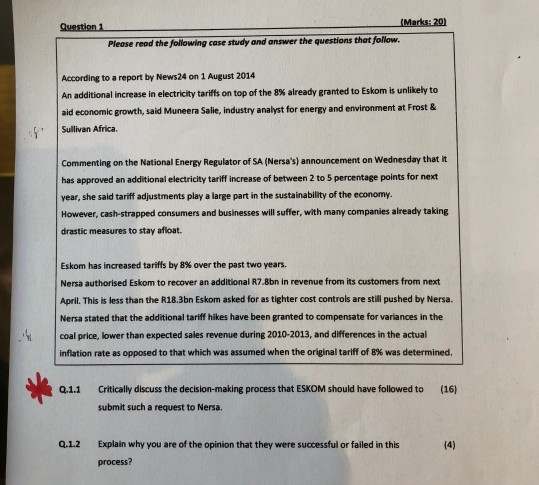 Question 1

(Marks: 20)

Please read the following case study and answer the questions that follow.

According to a report by News24 on 1 August 2014
An additional increase in electricity tariffs on top of the 8% already granted to Eskom is unlikely to aid economic growth, said Muneera Salie, industry analyst for energy and environment at Frost & Sullivan Africa.

Commenting on the National Energy Regulator of SA (Nersa's) announcement on Wednesday that it has approved an additional electricity tariff increase of between 2 to 5 percentage points for next year, she said tariff adjustments play a large part in the sustainability of the economy.
However, cash-strapped consumers and businesses will suffer, with many companies already taking drastic measures to stay afloat.

Eskom has increased tariffs by 8% over the past two years.
Nersa authorised Eskom to recover an additional R7.8bn in revenue from its customers from next April. This is less than the R18.3bn Eskom asked for as tighter cost controls are still pushed by Nersa. Nersa stated that the additional tariff hikes have been granted to compensate for variances in the coal price, lower than expected sales revenue during 2010-2013, and differences in the actual inflation rate as opposed to that which was assumed when the original tariff of 8% was determined.

Q.1.1 Critically discuss the decision-making process that ESKOM should have followed to submit such a request to Nersa. (16)

Q.1.2 Explain why you are of the opinion that they were successful or failed in this process? (4)